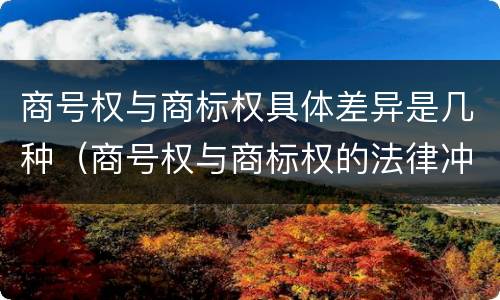 商号权与商标权具体差异是几种（商号权与商标权的法律冲